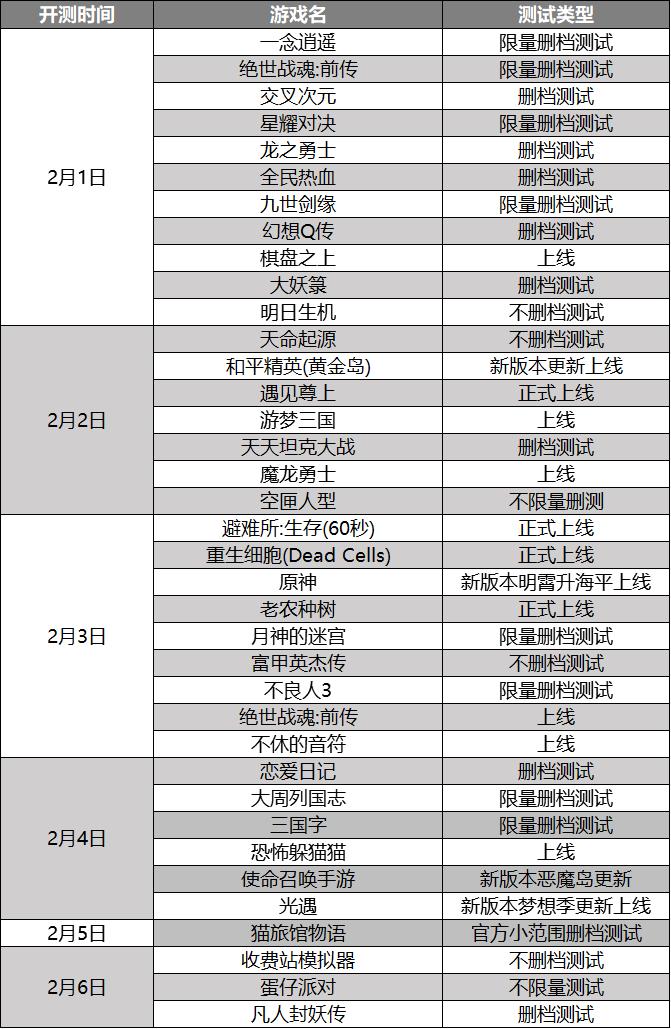 | 开测时间 | 游戏名 | 测试类型 |
|---|---|---|
| 2月1日 | 一念逍遥 | 限量删档测试 |
| | 绝世战魂:前传 | 限量删档测试 |
| | 交叉次元 | 删档测试 |
| | 星耀对决 | 限量删档测试 |
| | 龙之勇士 | 删档测试 |
| | 全民热血 | 删档测试 |
| | 九世剑缘 | 限量删档测试 |
| | 幻想Q传 | 删档测试 |
| | 棋盘之上 | 上线 |
| | 大妖箓 | 删档测试 |
| | 明日生机 | 不删档测试 |
| 2月2日 | 天命起源 | 不删档测试 |
| | 和平精英(黄金岛) | 新版本更新上线 |
| | 遇见尊上 | 正式上线 |
| | 游梦三国 | 上线 |
| | 天天坦克大战 | 删档测试 |
| | 魔龙勇士 | 上线 |
| | 空匣人型 | 不限量删测 |
| 2月3日 | 避难所:生存(60秒) | 正式上线 |
| | 重生细胞(Dead Cells) | 正式上线 |
| | 原神 | 新版本明霄升海平上线 |
| | 老农种树 | 正式上线 |
| | 月神的迷宫 | 限量删档测试 |
| | 富甲英杰传 | 不删档测试 |
| | 不良人3 | 限量删档测试 |
| | 绝世战魂:前传 | 上线 |
| | 不休的音符 | 上线 |
| 2月4日 | 恋爱日记 | 删档测试 |
| | 大周列国志 | 限量删档测试 |
| | 三国字 | 限量删档测试 |
| | 恐怖躲猫猫 | 上线 |
| | 使命召唤手游 | 新版本恶魔岛更新 |
| | 光遇 | 新版本梦想季更新上线 |
| 2月5日 | 猫旅馆物语 | 官方小范围删档测试 |
| 2月6日 | 收费站模拟器 | 不删档测试 |
| | 蛋仔派对 | 不限量测试 |
| | 凡人封妖传 | 删档测试 |